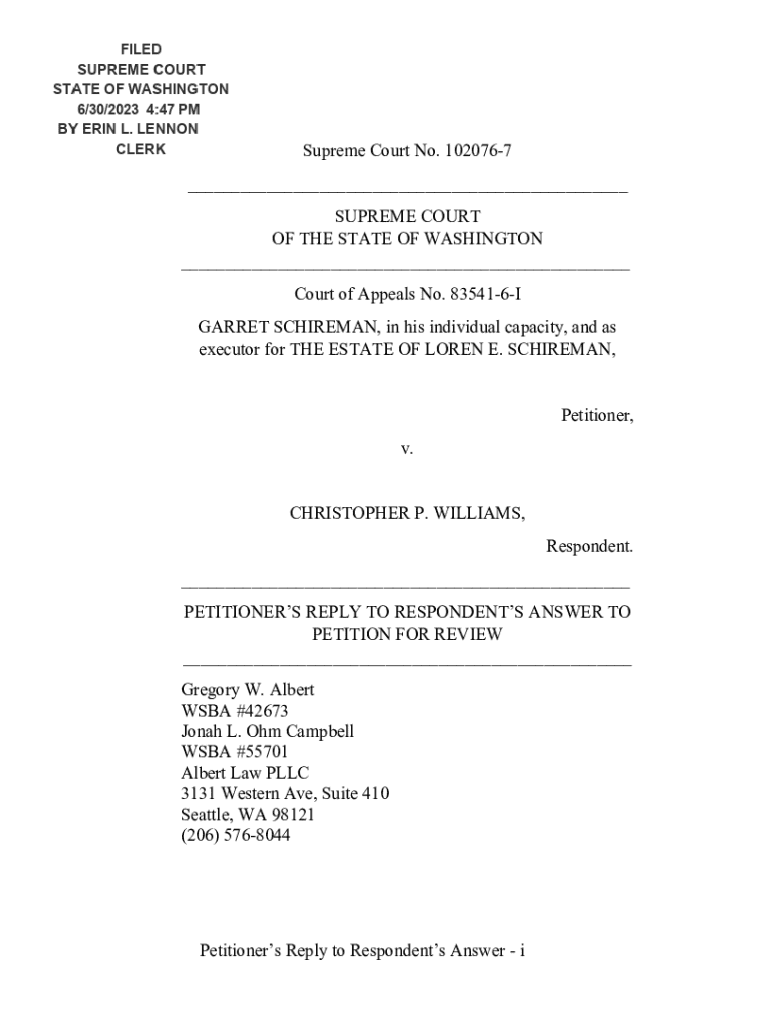 FILED
SUPREME COURT
STATE OF WASHINGTON
6/30/2023 4:47 PM
BY ERIN L. LENNON
CLERK

Supreme Court No. 102076-7

SUPREME COURT
OF THE STATE OF WASHINGTON

Court of Appeals No. 83541-6-I

GARRET SCHIREMAN, in his individual capacity, and as executor for THE ESTATE OF LOREN E. SCHIREMAN,

Petitioner,

v.

CHRISTOPHER P. WILLIAMS,

Respondent.

PETITIONER'S REPLY TO RESPONDENT'S ANSWER TO PETITION FOR REVIEW

Gregory W. Albert
WSBA #42673
Jonah L. Ohm Campbell
WSBA #55701
Albert Law PLLC
3131 Western Ave, Suite 410
Seattle, WA 98121
(206) 576-8044

Petitioner's Reply to Respondent's Answer - i